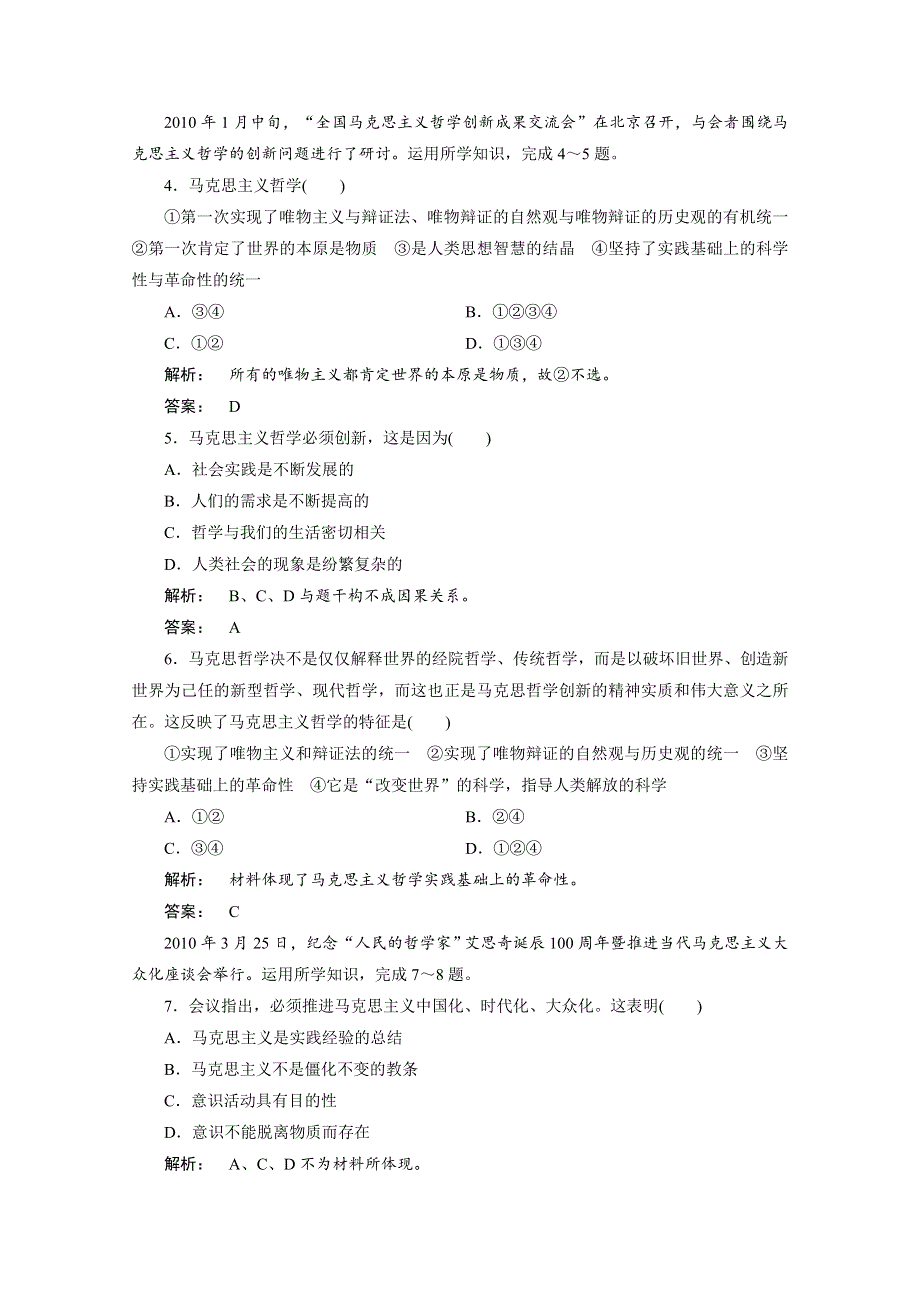 2010 年 1 月中旬，“全国马克思主义哲学创新成果交流会”在北京召开，与会者围绕马克思主义哲学的创新问题进行了研讨。运用所学知识，完成 4～5 题。

4．马克思主义哲学(　　)

①第一次实现了唯物主义与辩证法、唯物辩证的自然观与唯物辩证的历史观的有机统一　②第一次肯定了世界的本原是物质　③是人类思想智慧的结晶　④坚持了实践基础上的科学性与革命性的统一

A．③④　　B．①②③④

C．①②　　D．①③④

解析：　所有的唯物主义都肯定世界的本原是物质，故②不选。

答案：　D

5．马克思主义哲学必须创新，这是因为(　　)

A．社会实践是不断发展的

B．人们的需求是不断提高的

C．哲学与我们的生活密切相关

D．人类社会的现象是纷繁复杂的

解析：　B、C、D 与题干构不成因果关系。

答案：　A

6．马克思哲学决不是仅仅解释世界的经院哲学、传统哲学，而是以破坏旧世界、创造新世界为己任的新型哲学、现代哲学，而这也正是马克思哲学创新的精神实质和伟大意义之所在。这反映了马克思主义哲学的特征是(　　)

①实现了唯物主义和辩证法的统一　②实现了唯物辩证的自然观与历史观的统一　③坚持实践基础上的革命性　④它是“改变世界”的科学，指导人类解放的科学

A．①②　　B．②④

C．③④　　D．①②④

解析：　材料体现了马克思主义哲学实践基础上的革命性。

答案：　C

2010 年 3 月 25 日，纪念“人民的哲学家”艾思奇诞辰 100 周年暨推进当代马克思主义大众化座谈会举行。运用所学知识，完成 7～8 题。

7．会议指出，必须推进马克思主义中国化、时代化、大众化。这表明(　　)

A．马克思主义是实践经验的总结

B．马克思主义不是僵化不变的教条

C．意识活动具有目的性

D．意识不能脱离物质而存在

解析：　A、C、D 不为材料所体现。